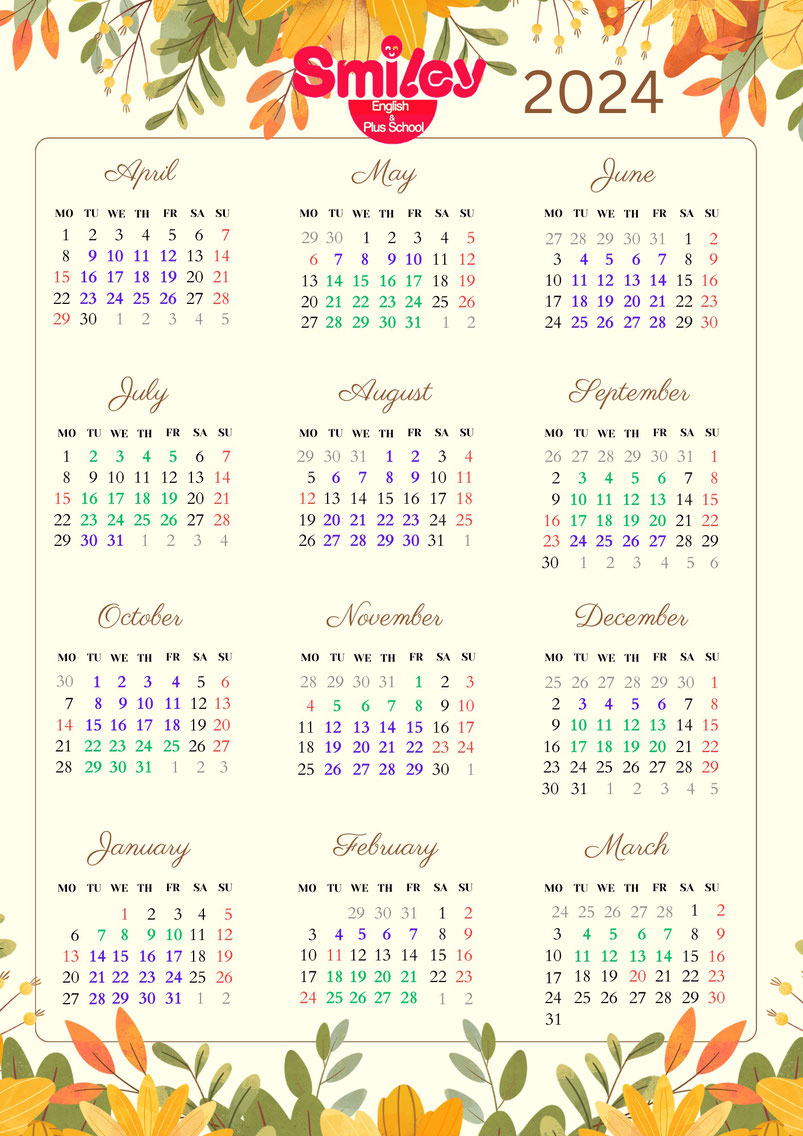 Smiley
English & Plus School

2024

April

| MO | TU | WE | TH | FR | SA | SU |
|---|---|---|---|---|---|---|
| 1 | 2 | 3 | 4 | 5 | 6 | 7 |
| 8 | 9 | 10 | 11 | 12 | 13 | 14 |
| 15 | 16 | 17 | 18 | 19 | 20 | 21 |
| 22 | 23 | 24 | 25 | 26 | 27 | 28 |
| 29 | 30 | 1 | 2 | 3 | 4 | 5 |

May

| MO | TU | WE | TH | FR | SA | SU |
|---|---|---|---|---|---|---|
| 29 | 30 | 1 | 2 | 3 | 4 | 5 |
| 6 | 7 | 8 | 9 | 10 | 11 | 12 |
| 13 | 14 | 15 | 16 | 17 | 18 | 19 |
| 20 | 21 | 22 | 23 | 24 | 25 | 26 |
| 27 | 28 | 29 | 30 | 31 | 1 | 2 |

June

| MO | TU | WE | TH | FR | SA | SU |
|---|---|---|---|---|---|---|
| 27 | 28 | 29 | 30 | 31 | 1 | 2 |
| 3 | 4 | 5 | 6 | 7 | 8 | 9 |
| 10 | 11 | 12 | 13 | 14 | 15 | 16 |
| 17 | 18 | 19 | 20 | 21 | 22 | 23 |
| 24 | 25 | 26 | 27 | 28 | 29 | 30 |

July

| MO | TU | WE | TH | FR | SA | SU |
|---|---|---|---|---|---|---|
| 1 | 2 | 3 | 4 | 5 | 6 | 7 |
| 8 | 9 | 10 | 11 | 12 | 13 | 14 |
| 15 | 16 | 17 | 18 | 19 | 20 | 21 |
| 22 | 23 | 24 | 25 | 26 | 27 | 28 |
| 29 | 30 | 31 | 1 | 2 | 3 | 4 |

August

| MO | TU | WE | TH | FR | SA | SU |
|---|---|---|---|---|---|---|
| 29 | 30 | 31 | 1 | 2 | 3 | 4 |
| 5 | 6 | 7 | 8 | 9 | 10 | 11 |
| 12 | 13 | 14 | 15 | 16 | 17 | 18 |
| 19 | 20 | 21 | 22 | 23 | 24 | 25 |
| 26 | 27 | 28 | 29 | 30 | 31 | 1 |

September

| MO | TU | WE | TH | FR | SA | SU |
|---|---|---|---|---|---|---|
| 26 | 27 | 28 | 29 | 30 | 31 | 1 |
| 2 | 3 | 4 | 5 | 6 | 7 | 8 |
| 9 | 10 | 11 | 12 | 13 | 14 | 15 |
| 16 | 17 | 18 | 19 | 20 | 21 | 22 |
| 23 | 24 | 25 | 26 | 27 | 28 | 29 |
| 30 | 1 | 2 | 3 | 4 | 5 | 6 |

October

| MO | TU | WE | TH | FR | SA | SU |
|---|---|---|---|---|---|---|
| 30 | 1 | 2 | 3 | 4 | 5 | 6 |
| 7 | 8 | 9 | 10 | 11 | 12 | 13 |
| 14 | 15 | 16 | 17 | 18 | 19 | 20 |
| 21 | 22 | 23 | 24 | 25 | 26 | 27 |
| 28 | 29 | 30 | 31 | 1 | 2 | 3 |

November

| MO | TU | WE | TH | FR | SA | SU |
|---|---|---|---|---|---|---|
| 28 | 29 | 30 | 31 | 1 | 2 | 3 |
| 4 | 5 | 6 | 7 | 8 | 9 | 10 |
| 11 | 12 | 13 | 14 | 15 | 16 | 17 |
| 18 | 19 | 20 | 21 | 22 | 23 | 24 |
| 25 | 26 | 27 | 28 | 29 | 30 | 1 |

December

| MO | TU | WE | TH | FR | SA | SU |
|---|---|---|---|---|---|---|
| 25 | 26 | 27 | 28 | 29 | 30 | 1 |
| 2 | 3 | 4 | 5 | 6 | 7 | 8 |
| 9 | 10 | 11 | 12 | 13 | 14 | 15 |
| 16 | 17 | 18 | 19 | 20 | 21 | 22 |
| 23 | 24 | 25 | 26 | 27 | 28 | 29 |
| 30 | 31 | 1 | 2 | 3 | 4 | 5 |

January

| MO | TU | WE | TH | FR | SA | SU |
|---|---|---|---|---|---|---|
| | | 1 | 2 | 3 | 4 | 5 |
| 6 | 7 | 8 | 9 | 10 | 11 | 12 |
| 13 | 14 | 15 | 16 | 17 | 18 | 19 |
| 20 | 21 | 22 | 23 | 24 | 25 | 26 |
| 27 | 28 | 29 | 30 | 31 | 1 | 2 |

February

| MO | TU | WE | TH | FR | SA | SU |
|---|---|---|---|---|---|---|
| | | 29 | 30 | 31 | 1 | 2 |
| 3 | 4 | 5 | 6 | 7 | 8 | 9 |
| 10 | 11 | 12 | 13 | 14 | 15 | 16 |
| 17 | 18 | 19 | 20 | 21 | 22 | 23 |
| 24 | 25 | 26 | 27 | 28 | 1 | 2 |

March

| MO | TU | WE | TH | FR | SA | SU |
|---|---|---|---|---|---|---|
| 24 | 25 | 26 | 27 | 28 | 1 | 2 |
| 3 | 4 | 5 | 6 | 7 | 8 | 9 |
| 10 | 11 | 12 | 13 | 14 | 15 | 16 |
| 17 | 18 | 19 | 20 | 21 | 22 | 23 |
| 24 | 25 | 26 | 27 | 28 | 29 | 30 |
| 31 | | | | | | |